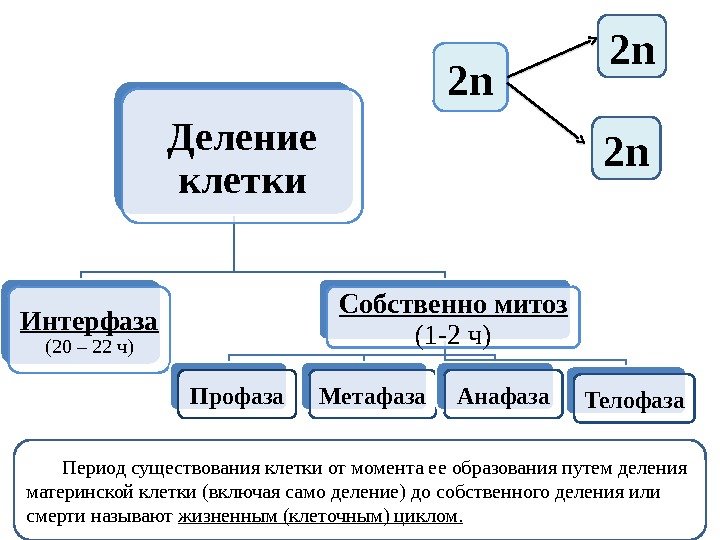 2n

2n

2n

Деление клетки

Интерфаза
(20 – 22 ч)

Собственно митоз
(1-2 ч)

Профаза

Метафаза

Анафаза

Телофаза

Период существования клетки от момента ее образования путем деления материнской клетки (включая само деление) до собственного деления или смерти называют жизненным (клеточным) циклом.